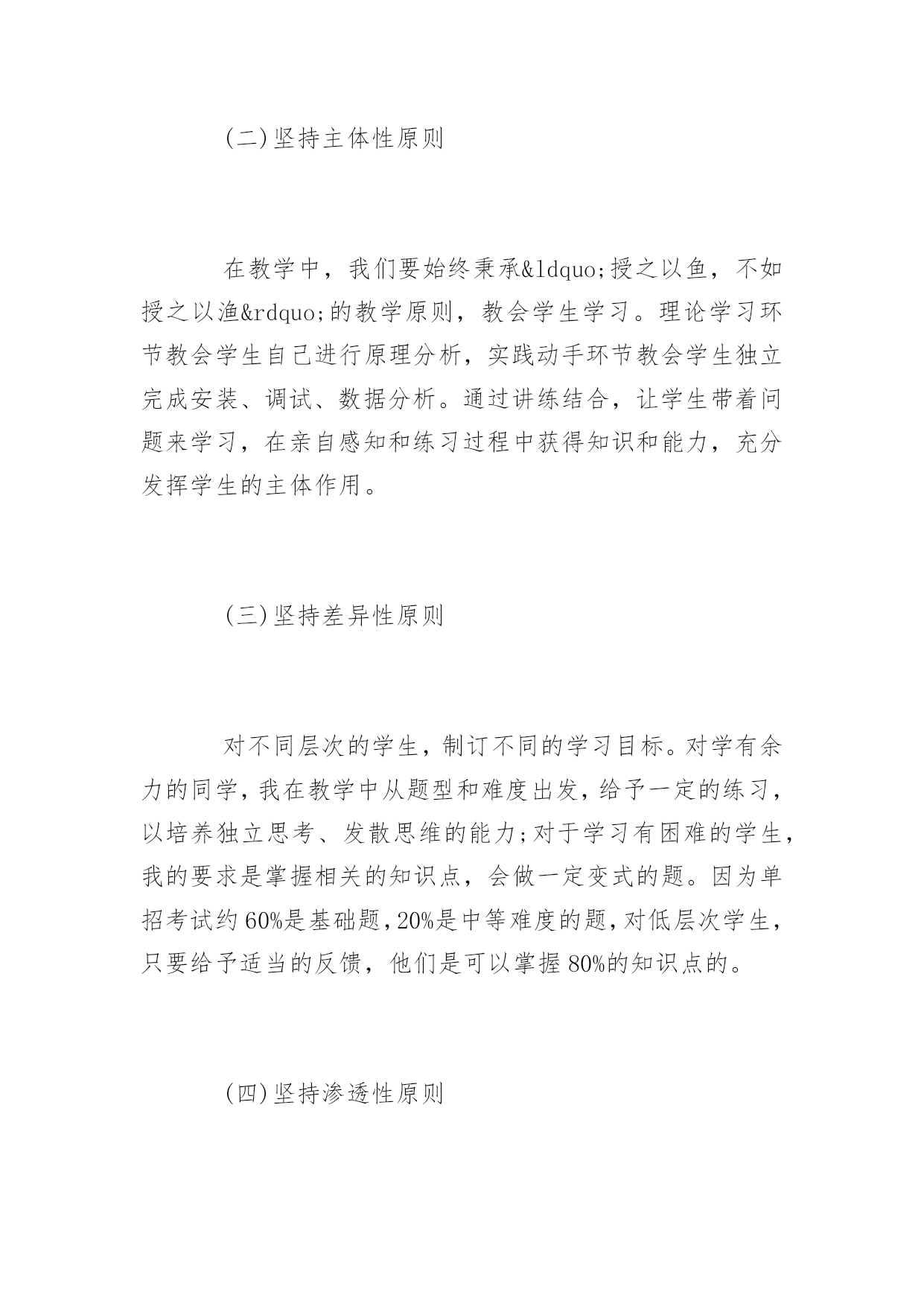 (二)坚持主体性原则

在教学中，我们要始终秉承&ldquo;授之以鱼，不如授之以渔&rdquo;的教学原则，教会学生学习。理论学习环节教会学生自己进行原理分析，实践动手环节教会学生独立完成安装、调试、数据分析。通过讲练结合，让学生带着问题来学习，在亲自感知和练习过程中获得知识和能力，充分发挥学生的主体作用。

(三)坚持差异性原则

对不同层次的学生，制订不同的学习目标。对学有余力的同学，我在教学中从题型和难度出发，给予一定的练习，以培养独立思考、发散思维的能力;对于学习有困难的学生，我的要求是掌握相关的知识点，会做一定变式的题。因为单招考试约60%是基础题，20%是中等难度的题，对低层次学生，只要给予适当的反馈，他们是可以掌握80%的知识点的。

(四)坚持渗透性原则